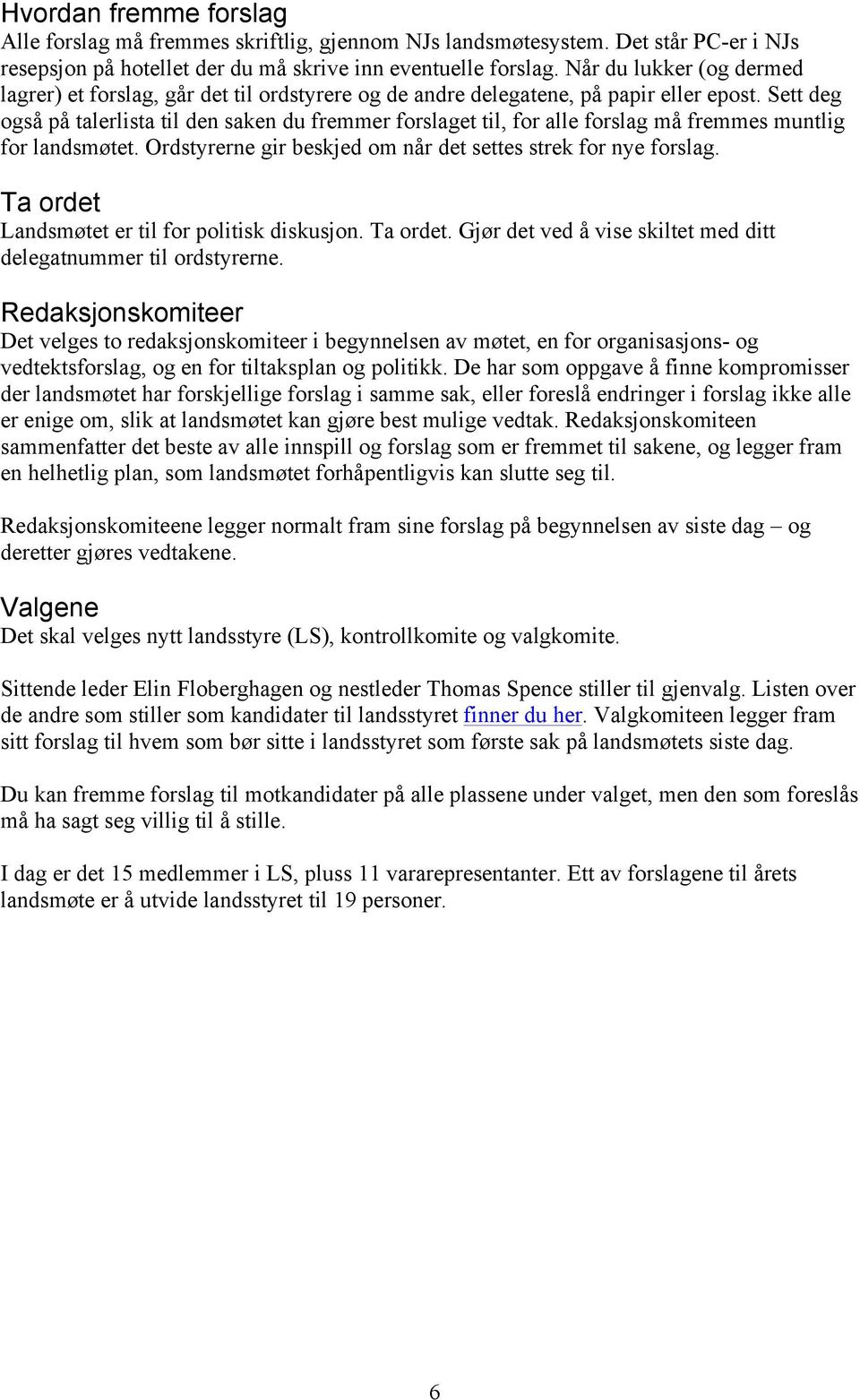 Hvordan fremme forslag
Alle forslag må fremmes skriftlig, gjennom NJs landsmøtesystem. Det står PC-er i NJs resepsjon på hotellet der du må skrive inn eventuelle forslag. Når du lukker (og dermed lagrer) et forslag, går det til ordstyrere og de andre delegatene, på papir eller epost. Sett deg også på talerlista til den saken du fremmer forslaget til, for alle forslag må fremmes muntlig for landsmøtet. Ordstyrerne gir beskjed om når det settes strek for nye forslag.

Ta ordet
Landsmøtet er til for politisk diskusjon. Ta ordet. Gjør det ved å vise skiltet med ditt delegatnummer til ordstyrerne.

Redaksjonskomiteer
Det velges to redaksjonskomiteer i begynnelsen av møtet, en for organisasjons- og vedtektsforslag, og en for tiltaksplan og politikk. De har som oppgave å finne kompromisser der landsmøtet har forskjellige forslag i samme sak, eller foreslå endringer i forslag ikke alle er enige om, slik at landsmøtet kan gjøre best mulige vedtak. Redaksjonskomiteen sammenfatter det beste av alle innspill og forslag som er fremmet til sakene, og legger fram en helhetlig plan, som landsmøtet forhåpentligvis kan slutte seg til.

Redaksjonskomiteene legger normalt fram sine forslag på begynnelsen av siste dag – og deretter gjøres vedtakene.

Valgene
Det skal velges nytt landsstyre (LS), kontrollkomite og valgkomite.

Sittende leder Elin Floberghagen og nestleder Thomas Spence stiller til gjenvalg. Listen over de andre som stiller som kandidater til landsstyret finner du her. Valgkomiteen legger fram sitt forslag til hvem som bør sitte i landsstyret som første sak på landsmøtets siste dag.

Du kan fremme forslag til motkandidater på alle plassene under valget, men den som foreslås må ha sagt seg villig til å stille.

I dag er det 15 medlemmer i LS, pluss 11 vararepresentanter. Ett av forslagene til årets landsmøte er å utvide landsstyret til 19 personer.

6